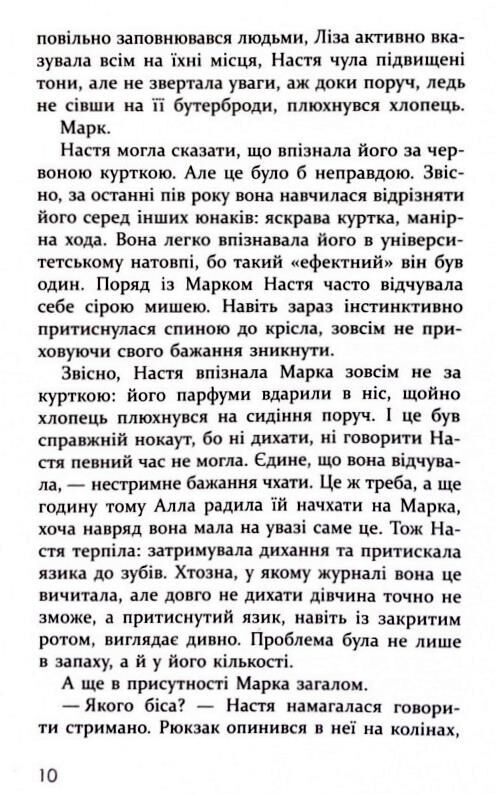 повільно заповнювався людьми, Ліза активно вказувала всім на їхні місця, Настя чула підвищені тони, але не звертала уваги, аж доки поруч, ледь не сівши на її бутерброди, плюхнувся хлопець.

Марк.

Настя могла сказати, що впізнала його за червоною курткою. Але це було б неправдою. Звісно, за останні пів року вона навчилася відрізняти його серед інших юнаків: яскрава куртка, манірна хода. Вона легко впізнавала його в університетському натовпі, бо такий «ефектний» він був один. Поряд із Марком Настя часто відчувала себе сірою мишею. Навіть зараз інстинктивно притиснулася спиною до крісла, зовсім не приховуючи свого бажання зникнути.

Звісно, Настя впізнала Марка зовсім не за курткою: його парфуми вдарили в ніс, щойно хлопець плюхнувся на сидіння поруч. І це був справжній нокаут, бо ні дихати, ні говорити Настя певний час не могла. Єдине, що вона відчувала, — нестримне бажання чхати. Це ж треба, а ще годину тому Алла радила їй начхати на Марка, хоча навряд вона мала на увазі саме це. Тож Настя терпіла: затримувала дихання та притискала язика до зубів. Хтозна, у якому журналі вона це вичитала, але довго не дихати дівчина точно не зможе, а притиснутий язик, навіть із закритим ротом, виглядає дивно. Проблема була не лише в запаху, а й у його кількості.

А ще в присутності Марка загалом.

— Якого біса? — Настя намагалася говорити стримано. Рюкзак опинився в неї на колінах,

10